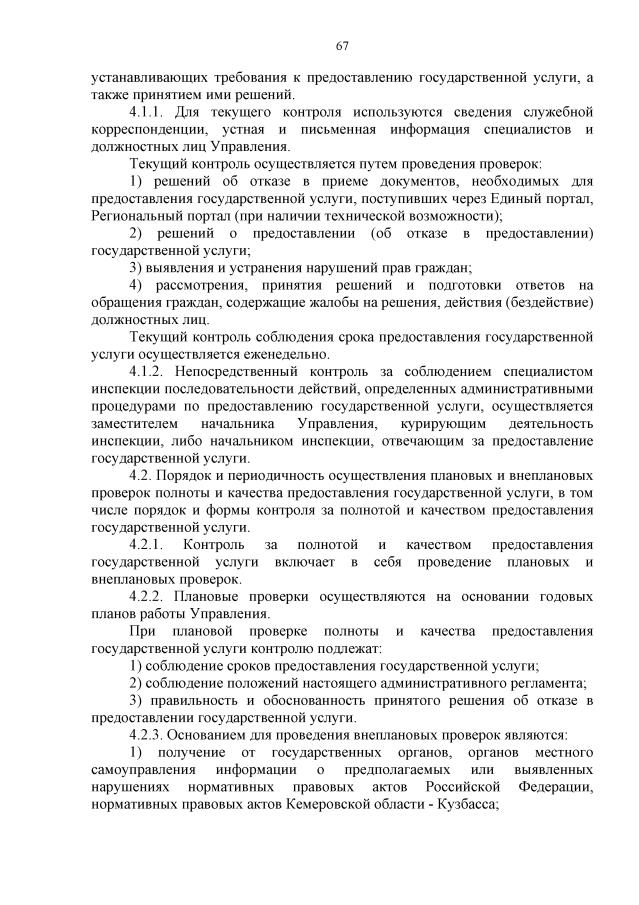 67

устанавливающих требования к предоставлению государственной услуги, а также принятием ими решений.

4.1.1. Для текущего контроля используются сведения служебной корреспонденции, устная и письменная информация специалистов и должностных лиц Управления.

Текущий контроль осуществляется путем проведения проверок:

1) решений об отказе в приеме документов, необходимых для предоставления государственной услуги, поступивших через Единый портал, Региональный портал (при наличии технической возможности);

2) решений о предоставлении (об отказе в предоставлении) государственной услуги;

3) выявления и устранения нарушений прав граждан;

4) рассмотрения, принятия решений и подготовки ответов на обращения граждан, содержащие жалобы на решения, действия (бездействие) должностных лиц.

Текущий контроль соблюдения срока предоставления государственной услуги осуществляется еженедельно.

4.1.2. Непосредственный контроль за соблюдением специалистом инспекции последовательности действий, определенных административными процедурами по предоставлению государственной услуги, осуществляется заместителем начальника Управления, курирующим деятельность инспекции, либо начальником инспекции, отвечающим за предоставление государственной услуги.

4.2. Порядок и периодичность осуществления плановых и внеплановых проверок полноты и качества предоставления государственной услуги, в том числе порядок и формы контроля за полнотой и качеством предоставления государственной услуги.

4.2.1. Контроль за полнотой и качеством предоставления государственной услуги включает в себя проведение плановых и внеплановых проверок.

4.2.2. Плановые проверки осуществляются на основании годовых планов работы Управления.

При плановой проверке полноты и качества предоставления государственной услуги контролю подлежат:

1) соблюдение сроков предоставления государственной услуги;

2) соблюдение положений настоящего административного регламента;

3) правильность и обоснованность принятого решения об отказе в предоставлении государственной услуги.

4.2.3. Основанием для проведения внеплановых проверок являются:

1) получение от государственных органов, органов местного самоуправления информации о предполагаемых или выявленных нарушениях нормативных правовых актов Российской Федерации, нормативных правовых актов Кемеровской области - Кузбасса;